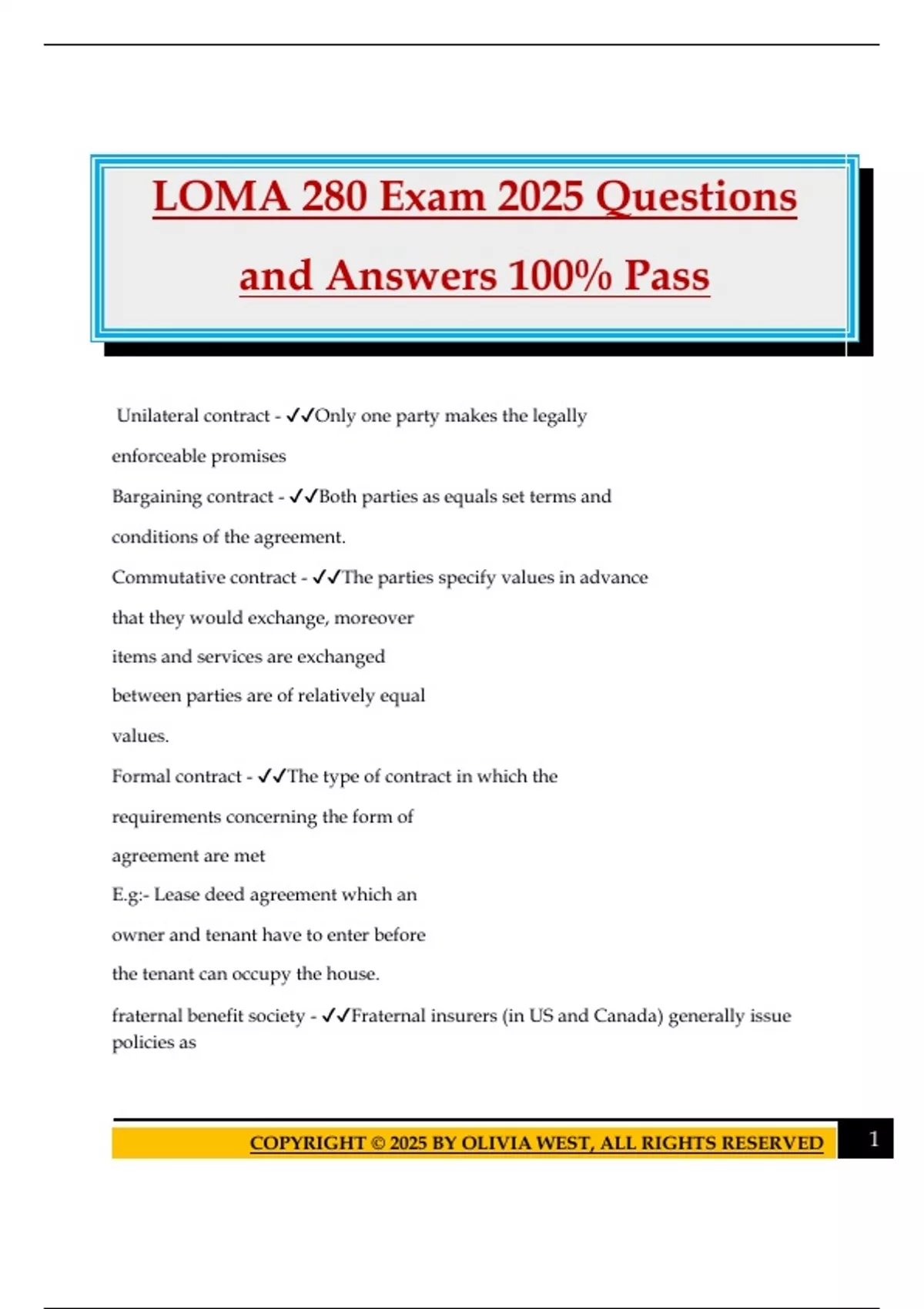 LOMA 280 Exam 2025 Questions and Answers 100% Pass

Unilateral contract - ✓✓Only one party makes the legally enforceable promises

Bargaining contract - ✓✓Both parties as equals set terms and conditions of the agreement.

Commutative contract - ✓✓The parties specify values in advance that they would exchange, moreover items and services are exchanged between parties are of relatively equal values.

Formal contract - ✓✓The type of contract in which the requirements concerning the form of agreement are met E.g:- Lease deed agreement which an owner and tenant have to enter before the tenant can occupy the house.

fraternal benefit society - ✓✓Fraternal insurers (in US and Canada) generally issue policies as

COPYRIGHT © 2025 BY OLIVIA WEST, ALL RIGHTS RESERVED 1